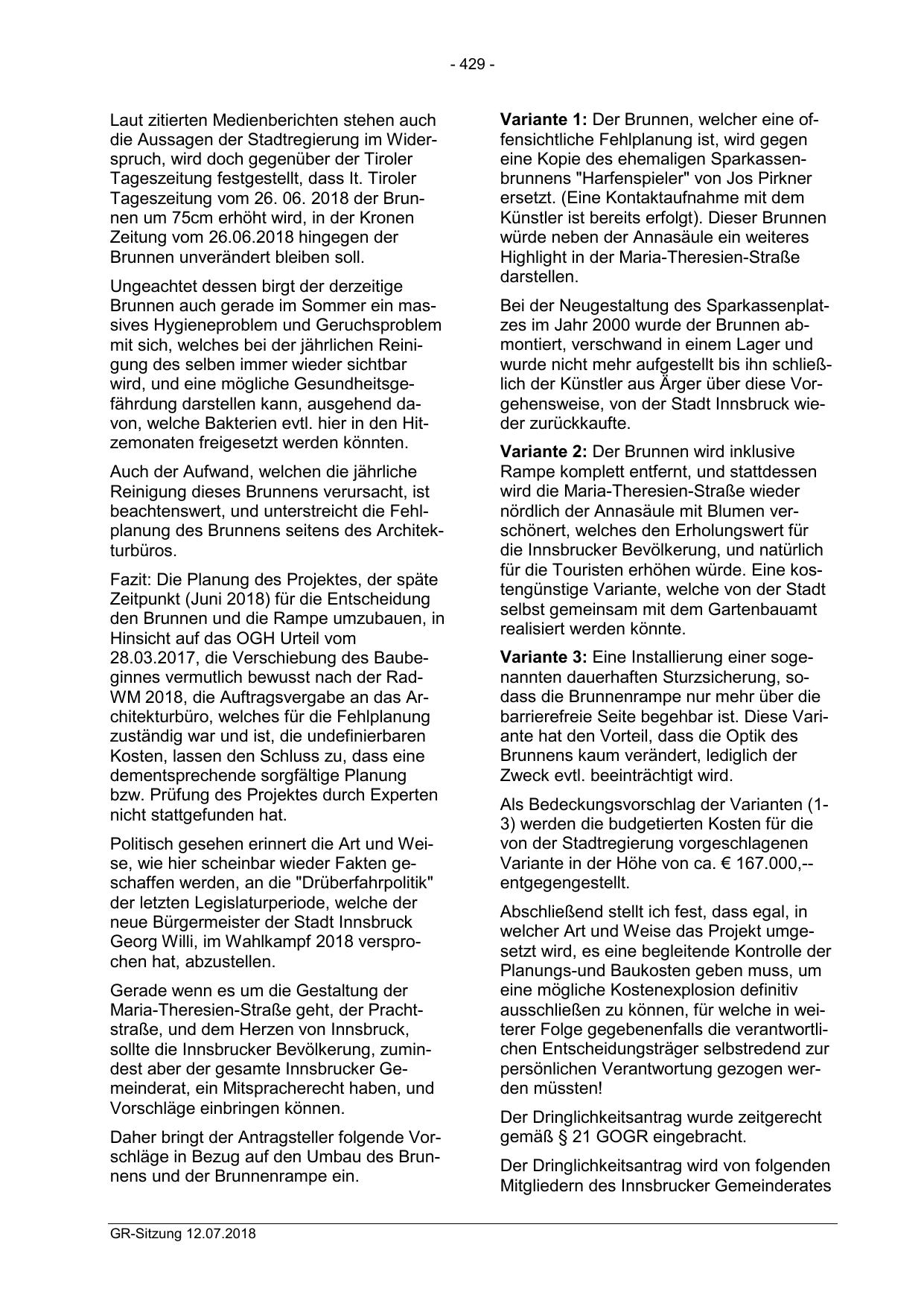 - 429 -

Laut zitierten Medienberichten stehen auch die Aussagen der Stadtregierung im Widerspruch, wird doch gegenüber der Tiroler Tageszeitung festgestellt, dass lt. Tiroler Tageszeitung vom 26. 06. 2018 der Brunnen um 75cm erhöht wird, in der Kronen Zeitung vom 26.06.2018 hingegen der Brunnen unverändert bleiben soll.

Ungeachtet dessen birgt der derzeitige Brunnen auch gerade im Sommer ein massives Hygieneproblem und Geruchsproblem mit sich, welches bei der jährlichen Reinigung des selben immer wieder sichtbar wird, und eine mögliche Gesundheitsgefährdung darstellen kann, ausgehend davon, welche Bakterien evtl. hier in den Hitzemonaten freigesetzt werden könnten.

Auch der Aufwand, welchen die jährliche Reinigung dieses Brunnens verursacht, ist beachtenswert, und unterstreicht die Fehlplanung des Brunnens seitens des Architekturbüros.

Fazit: Die Planung des Projektes, der späte Zeitpunkt (Juni 2018) für die Entscheidung den Brunnen und die Rampe umzubauen, in Hinsicht auf das OGH Urteil vom 28.03.2017, die Verschiebung des Baubeginnes vermutlich bewusst nach der Rad-WM 2018, die Auftragsvergabe an das Architekturbüro, welches für die Fehlplanung zuständig war und ist, die undefinierbaren Kosten, lassen den Schluss zu, dass eine dementsprechende sorgfältige Planung bzw. Prüfung des Projektes durch Experten nicht stattgefunden hat.

Politisch gesehen erinnert die Art und Weise, wie hier scheinbar wieder Fakten geschaffen werden, an die "Drüberfahrpolitik" der letzten Legislaturperiode, welche der neue Bürgermeister der Stadt Innsbruck Georg Willi, im Wahlkampf 2018 versprochen hat, abzustellen.

Gerade wenn es um die Gestaltung der Maria-Theresien-Straße geht, der Prachtstraße, und dem Herzen von Innsbruck, sollte die Innsbrucker Bevölkerung, zumindest aber der gesamte Innsbrucker Gemeinderat, ein Mitspracherecht haben, und Vorschläge einbringen können.

Daher bringt der Antragsteller folgende Vorschläge in Bezug auf den Umbau des Brunnens und der Brunnenrampe ein.

**Variante 1:** Der Brunnen, welcher eine offensichtliche Fehlplanung ist, wird gegen eine Kopie des ehemaligen Sparkassenbrunnens "Harfenspieler" von Jos Pirkner ersetzt. (Eine Kontaktaufnahme mit dem Künstler ist bereits erfolgt). Dieser Brunnen würde neben der Annasäule ein weiteres Highlight in der Maria-Theresien-Straße darstellen.

Bei der Neugestaltung des Sparkassenplatzes im Jahr 2000 wurde der Brunnen abmontiert, verschwand in einem Lager und wurde nicht mehr aufgestellt bis ihn schließlich der Künstler aus Ärger über diese Vorgehensweise, von der Stadt Innsbruck wieder zurückkaufte.

**Variante 2:** Der Brunnen wird inklusive Rampe komplett entfernt, und stattdessen wird die Maria-Theresien-Straße wieder nördlich der Annasäule mit Blumen verschönert, welches den Erholungswert für die Innsbrucker Bevölkerung, und natürlich für die Touristen erhöhen würde. Eine kostengünstige Variante, welche von der Stadt selbst gemeinsam mit dem Gartenbauamt realisiert werden könnte.

**Variante 3:** Eine Installierung einer sogenannten dauerhaften Sturzsicherung, sodass die Brunnenrampe nur mehr über die barrierefreie Seite begehbar ist. Diese Variante hat den Vorteil, dass die Optik des Brunnens kaum verändert, lediglich der Zweck evtl. beeinträchtigt wird.

Als Bedeckungsvorschlag der Varianten (1-3) werden die budgetierten Kosten für die von der Stadtregierung vorgeschlagenen Variante in der Höhe von ca. € 167.000,-- entgegengestellt.

Abschließend stellt ich fest, dass egal, in welcher Art und Weise das Projekt umgesetzt wird, es eine begleitende Kontrolle der Planungs-und Baukosten geben muss, um eine mögliche Kostenexplosion definitiv ausschließen zu können, für welche in weiterer Folge gegebenenfalls die verantwortlichen Entscheidungsträger selbstredend zur persönlichen Verantwortung gezogen werden müssten!

Der Dringlichkeitsantrag wurde zeitgerecht gemäß § 21 GOGR eingebracht.

Der Dringlichkeitsantrag wird von folgenden Mitgliedern des Innsbrucker Gemeinderates

GR-Sitzung 12.07.2018